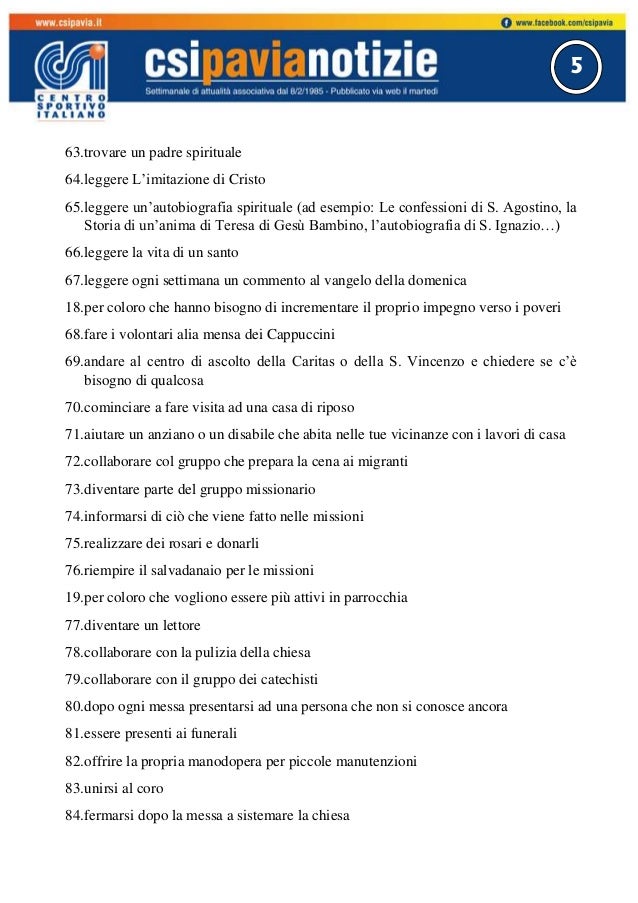 www.csipavia.it

www.facebook.com/csipavia

CENTRO SPORTIVO ITALIANO

csipavianotizie

Settimanale di attualità associativa dal 8/2/1985 - Pubblicato via web il martedì

5

63.trovare un padre spirituale

64.leggere L'imitazione di Cristo

65.leggere un'autobiografia spirituale (ad esempio: Le confessioni di S. Agostino, la Storia di un'anima di Teresa di Gesù Bambino, l'autobiografia di S. Ignazio…)

66.leggere la vita di un santo

67.leggere ogni settimana un commento al vangelo della domenica

18.per coloro che hanno bisogno di incrementare il proprio impegno verso i poveri

68.fare i volontari alia mensa dei Cappuccini

69.andare al centro di ascolto della Caritas o della S. Vincenzo e chiedere se c'è bisogno di qualcosa

70.cominciare a fare visita ad una casa di riposo

71.aiutare un anziano o un disabile che abita nelle tue vicinanze con i lavori di casa

72.collaborare col gruppo che prepara la cena ai migranti

73.diventare parte del gruppo missionario

74.informarsi di ciò che viene fatto nelle missioni

75.realizzare dei rosari e donarli

76.riempire il salvadanaio per le missioni

19.per coloro che vogliono essere più attivi in parrocchia

77.diventare un lettore

78.collaborare con la pulizia della chiesa

79.collaborare con il gruppo dei catechisti

80.dopo ogni messa presentarsi ad una persona che non si conosce ancora

81.essere presenti ai funerali

82.offrire la propria manodopera per piccole manutenzioni

83.unirsi al coro

84.fermarsi dopo la messa a sistemare la chiesa